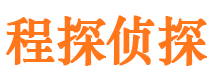 程探侦探